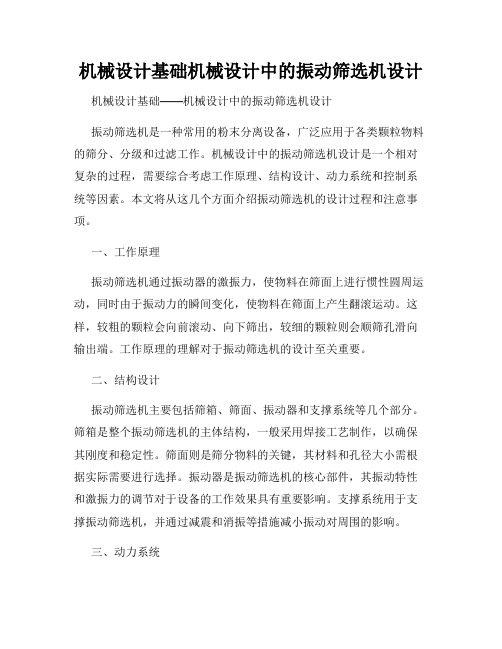 机械设计基础机械设计中的振动筛选机设计

机械设计基础——机械设计中的振动筛选机设计

振动筛选机是一种常用的粉末分离设备，广泛应用于各类颗粒物料的筛分、分级和过滤工作。机械设计中的振动筛选机设计是一个相对复杂的过程，需要综合考虑工作原理、结构设计、动力系统和控制系统等因素。本文将从这几个方面介绍振动筛选机的设计过程和注意事项。

一、工作原理

振动筛选机通过振动器的激振力，使物料在筛面上进行惯性圆周运动，同时由于振动力的瞬间变化，使物料在筛面上产生翻滚运动。这样，较粗的颗粒会向前滚动、向下筛出，较细的颗粒则会顺筛孔滑向输出端。工作原理的理解对于振动筛选机的设计至关重要。

二、结构设计

振动筛选机主要包括筛箱、筛面、振动器和支撑系统等几个部分。筛箱是整个振动筛选机的主体结构，一般采用焊接工艺制作，以确保其刚度和稳定性。筛面则是筛分物料的关键，其材料和孔径大小需根据实际需要进行选择。振动器是振动筛选机的核心部件，其振动特性和激振力的调节对于设备的工作效果具有重要影响。支撑系统用于支撑振动筛选机，并通过减震和消振等措施减小振动对周围的影响。

三、动力系统